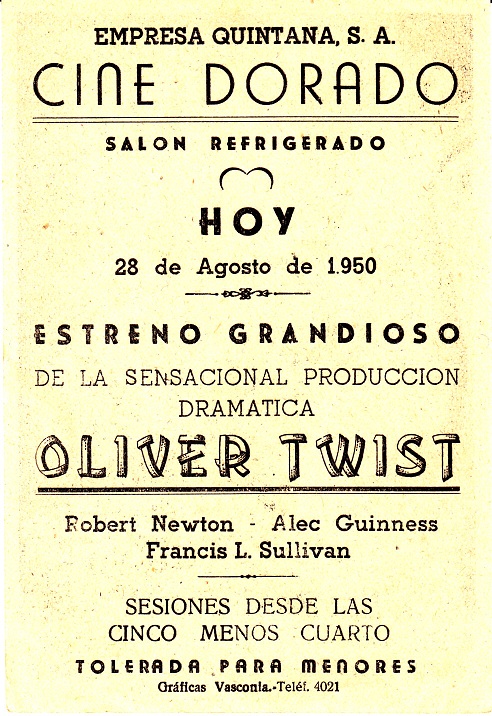 EMPRESA QUINTANA, S. A.

CINE DORADO

SALON REFRIGERADO

HOY

28 de Agosto de 1.950

ESTRENO GRANDIOSO

DE LA SENSACIONAL PRODUCCION DRAMATICA

OLIVER TWIST

Robert Newton - Alec Guinness
Francis L. Sullivan

SESIONES DESDE LAS CINCO MENOS CUARTO

TOLERADA PARA MENORES

Gráficas Vasconia.-Teléf. 4021